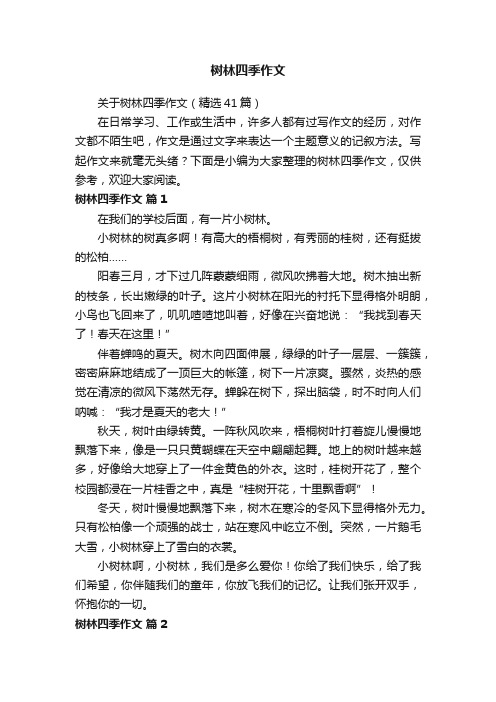 树林四季作文

关于树林四季作文（精选41篇）

在日常学习、工作或生活中，许多人都有过写作文的经历，对作文都不陌生吧，作文是通过文字来表达一个主题意义的记叙方法。写起作文来就毫无头绪？下面是小编为大家整理的树林四季作文，仅供参考，欢迎大家阅读。

树林四季作文 篇1

在我们的学校后面，有一片小树林。

小树林的树真多啊！有高大的梧桐树，有秀丽的桂树，还有挺拔的松柏……

阳春三月，才下过几阵蒙蒙细雨，微风吹拂着大地。树木抽出新的枝条，长出嫩绿的叶子。这片小树林在阳光的衬托下显得格外明朗，小鸟也飞回来了，叽叽喳喳地叫着，好像在兴奋地说：“我找到春天了！春天在这里！”

伴着蝉鸣的夏天。树木向四面伸展，绿绿的叶子一层层、一簇簇，密密麻麻地结成了一顶巨大的帐篷，树下一片凉爽。骤然，炎热的感觉在清凉的微风下荡然无存。蝉躲在树下，探出脑袋，时不时向人们呐喊：“我才是夏天的老大！”

秋天，树叶由绿转黄。一阵秋风吹来，梧桐树叶打着旋儿慢慢地飘落下来，像是一只只黄蝴蝶在天空中翩翩起舞。地上的树叶越来越多，好像给大地穿上了一件金黄色的外衣。这时，桂树开花了，整个校园都浸在一片桂香之中，真是“桂树开花，十里飘香啊”！

冬天，树叶慢慢地飘落下来，树木在寒冷的冬风下显得格外无力。只有松柏像一个顽强的战士，站在寒风中屹立不倒。突然，一片鹅毛大雪，小树林穿上了雪白的衣裳。

小树林啊，小树林，我们是多么爱你！你给了我们快乐，给了我们希望，你伴随我们的童年，你放飞我们的记忆。让我们张开双手，怀抱你的一切。

树林四季作文 篇2